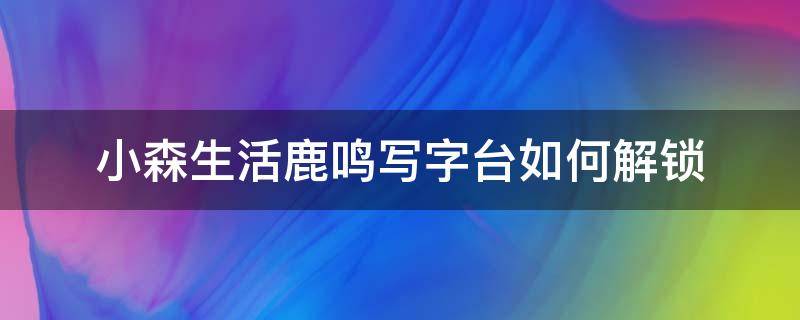 小森生活鹿鸣写字台如何解锁